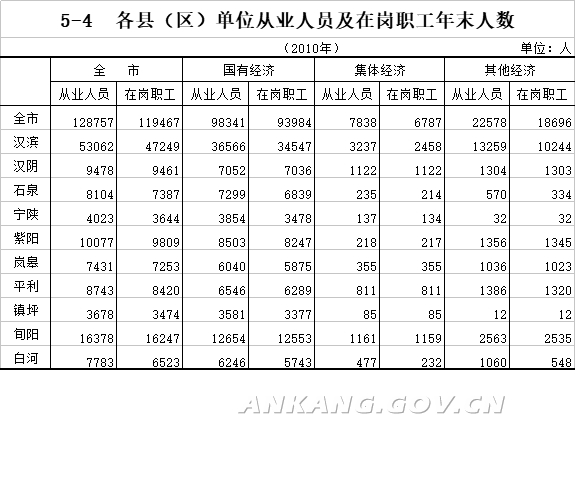 5-4 各县（区）单位从业人员及在岗职工年末人数

（2010年）

单位：人

| | 全 市 | | 国有经济 | | 集体经济 | | 其他经济 | |
|---|---|---|---|---|---|---|---|---|
| | 从业人员 | 在岗职工 | 从业人员 | 在岗职工 | 从业人员 | 在岗职工 | 从业人员 | 在岗职工 |
| 全市 | 128757 | 119467 | 98341 | 93984 | 7838 | 6787 | 22578 | 18696 |
| 汉滨 | 53062 | 47249 | 36566 | 34547 | 3237 | 2458 | 13259 | 10244 |
| 汉阴 | 9478 | 9461 | 7052 | 7036 | 1122 | 1122 | 1304 | 1303 |
| 石泉 | 8104 | 7387 | 7299 | 6839 | 235 | 214 | 570 | 334 |
| 宁陕 | 4023 | 3644 | 3854 | 3478 | 137 | 134 | 32 | 32 |
| 紫阳 | 10077 | 9809 | 8503 | 8247 | 218 | 217 | 1356 | 1345 |
| 岚皋 | 7431 | 7253 | 6040 | 5875 | 355 | 355 | 1036 | 1023 |
| 平利 | 8743 | 8420 | 6546 | 6289 | 811 | 811 | 1386 | 1320 |
| 镇坪 | 3678 | 3474 | 3581 | 3377 | 85 | 85 | 12 | 12 |
| 旬阳 | 16378 | 16247 | 12654 | 12553 | 1161 | 1159 | 2563 | 2535 |
| 白河 | 7783 | 6523 | 6246 | 5743 | 477 | 232 | 1060 | 548 |

ANKANG.GOV.CN